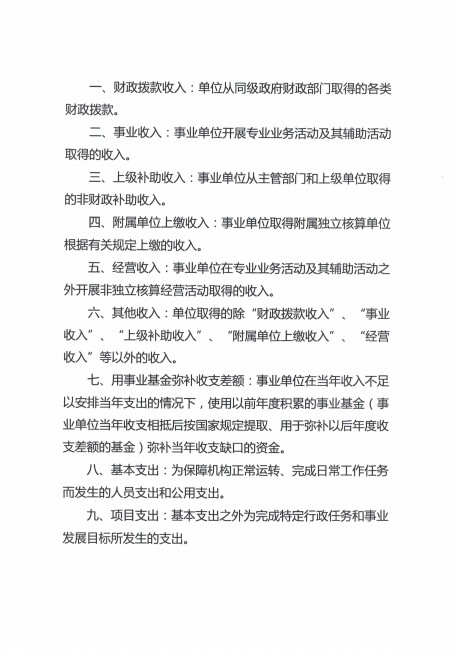 一、财政拨款收入：单位从同级政府财政部门取得的各类财政拨款。

二、事业收入：事业单位开展专业业务活动及其辅助活动取得的收入。

三、上级补助收入：事业单位从主管部门和上级单位取得的非财政补助收入。

四、附属单位上缴收入：事业单位取得附属独立核算单位根据有关规定上缴的收入。

五、经营收入：事业单位在专业业务活动及其辅助活动之外开展非独立核算经营活动取得的收入。

六、其他收入：单位取得的除“财政拨款收入”、“事业收入”、“上级补助收入”、“附属单位上缴收入”、“经营收入”等以外的收入。

七、用事业基金弥补收支差额：事业单位在当年收入不足以安排当年支出的情况下，使用以前年度积累的事业基金（事业单位当年收支相抵后按国家规定提取、用于弥补以后年度收支差额的基金）弥补当年收支缺口的资金。

八、基本支出：为保障机构正常运转、完成日常工作任务而发生的人员支出和公用支出。

九、项目支出：基本支出之外为完成特定行政任务和事业发展目标所发生的支出。